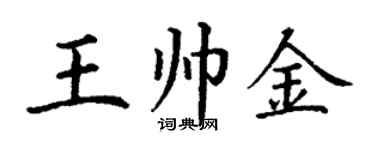 王帅金

词典网